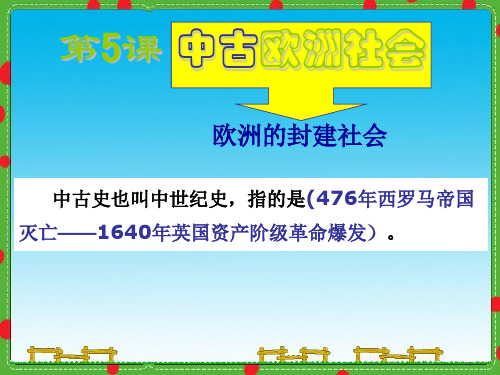 第5课 中古欧洲社会

欧洲的封建社会

中古史也叫中世纪史，指的是(476年西罗马帝国灭亡——1640年英国资产阶级革命爆发）。